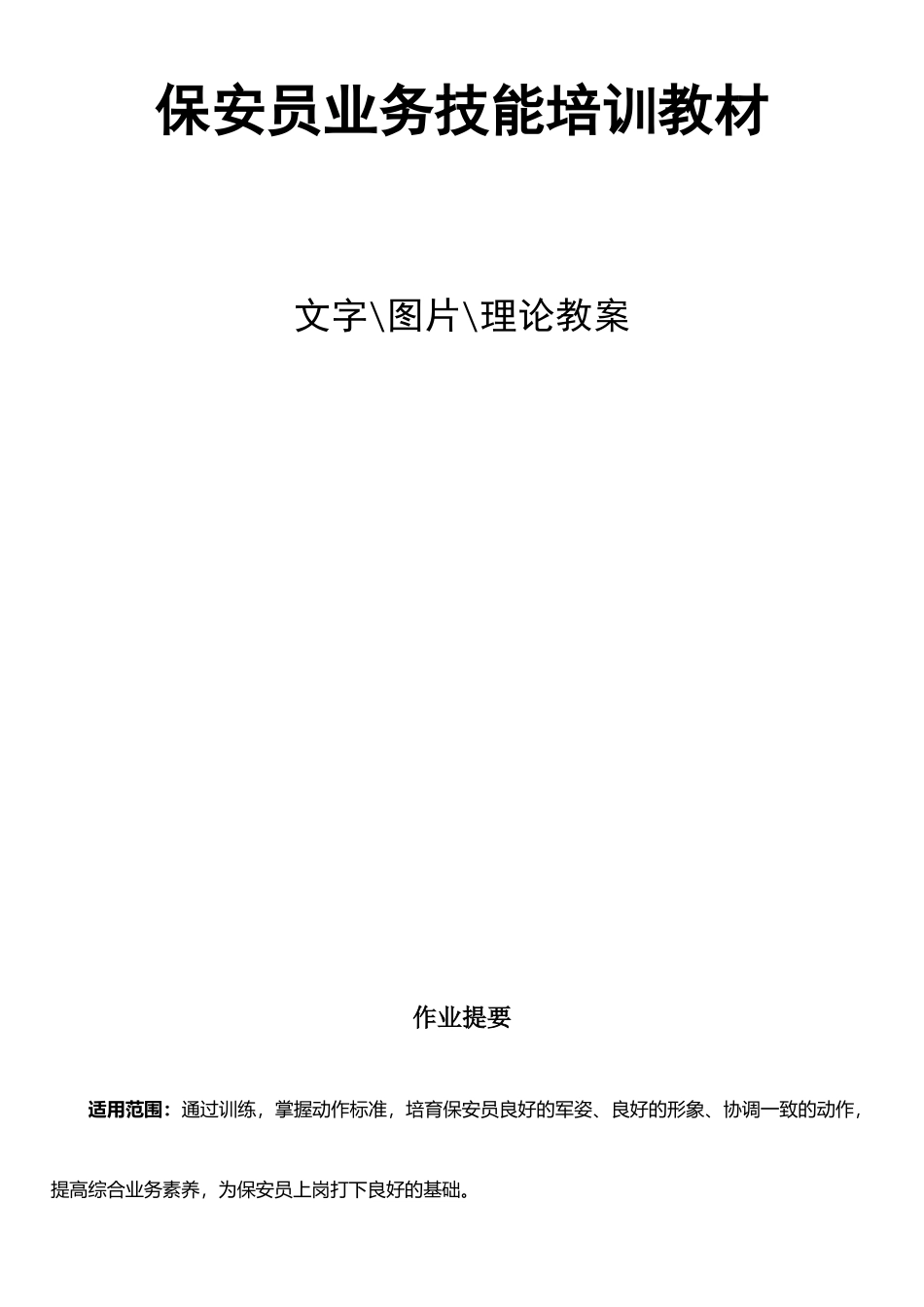 保安员业务技能培训教材

文字\图片\理论教案

作业提要

适用范围：通过训练，掌握动作标准，培育保安员良好的军姿、良好的形象、协调一致的动作，提高综合业务素养，为保安员上岗打下良好的基础。